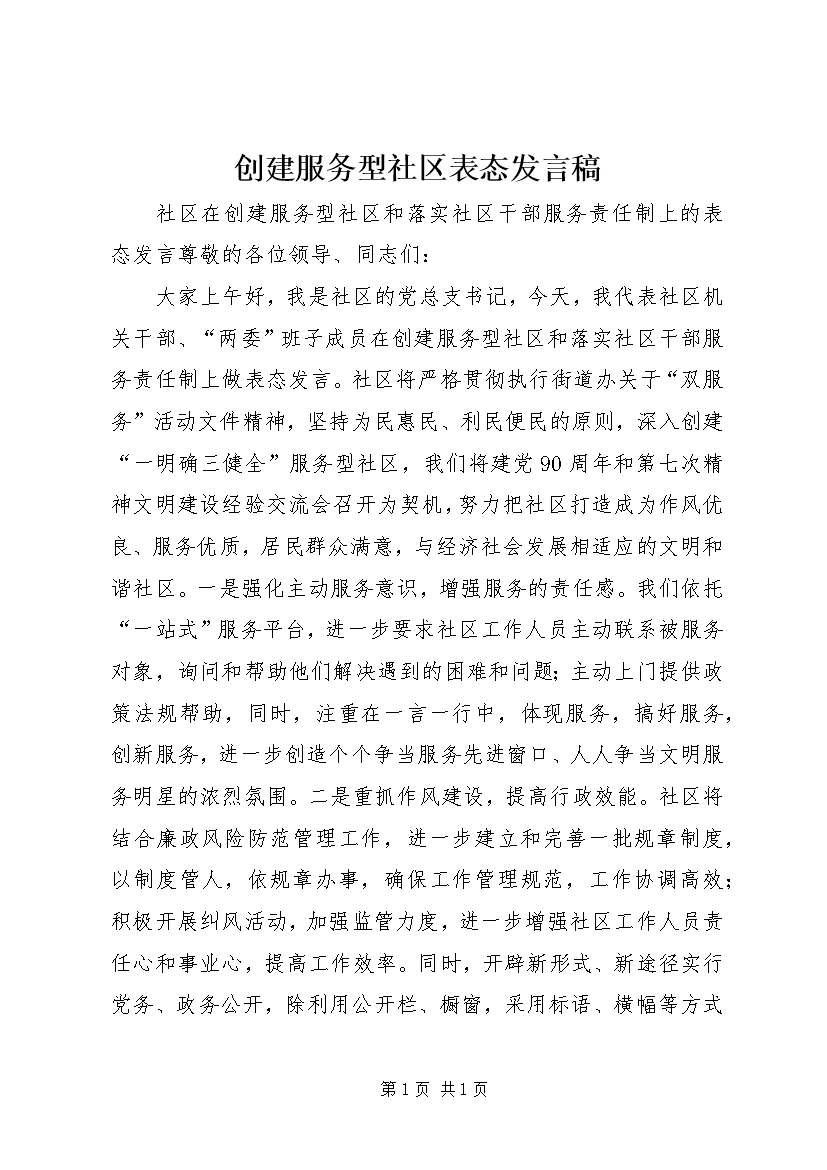 创建服务型社区表态发言稿

社区在创建服务型社区和落实社区干部服务责任制上的表态发言尊敬的各位领导、同志们：

大家上午好，我是社区的党总支书记，今天，我代表社区机关干部、“两委”班子成员在创建服务型社区和落实社区干部服务责任制上做表态发言。社区将严格贯彻执行街道办关于“双服务”活动文件精神，坚持为民惠民、利民便民的原则，深入创建“一明确三健全”服务型社区，我们将建党90周年和第七次精神文明建设经验交流会召开为契机，努力把社区打造成为作风优良、服务优质，居民群众满意，与经济社会发展相适应的文明和谐社区。一是强化主动服务意识，增强服务的责任感。我们依托“一站式”服务平台，进一步要求社区工作人员主动联系被服务对象，询问和帮助他们解决遇到的困难和问题；主动上门提供政策法规帮助，同时，注重在一言一行中，体现服务，搞好服务，创新服务，进一步创造个个争当服务先进窗口、人人争当文明服务明星的浓烈氛围。二是重抓作风建设，提高行政效能。社区将结合廉政风险防范管理工作，进一步建立和完善一批规章制度，以制度管人，依规章办事，确保工作管理规范，工作协调高效；积极开展纠风活动，加强监管力度，进一步增强社区工作人员责任心和事业心，提高工作效率。同时，开辟新形式、新途径实行党务、政务公开，除利用公开栏、橱窗，采用标语、横幅等方式

第1页 共1页